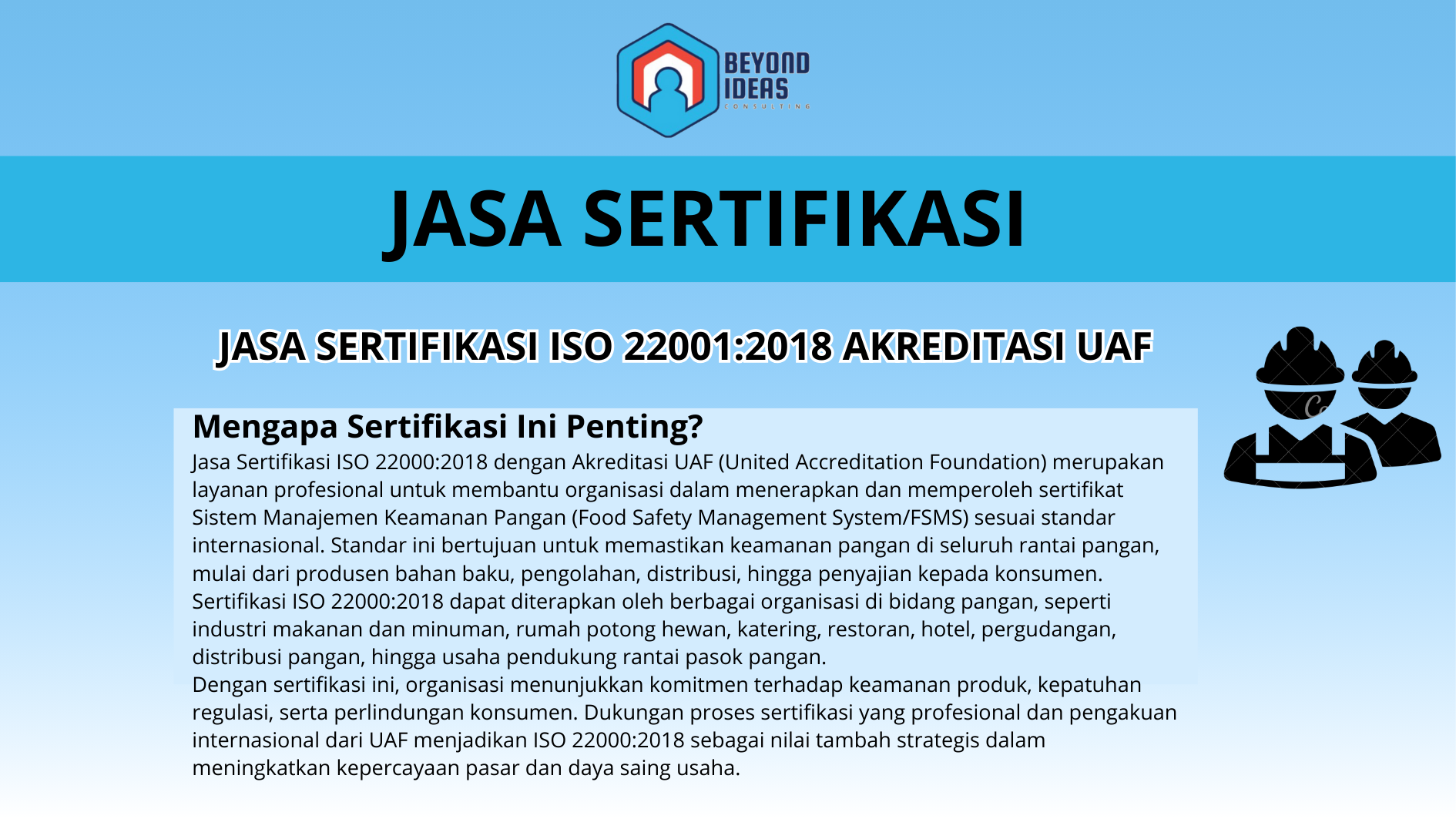 BEYOND IDEAS
CONSULTING

JASA SERTIFIKASI

JASA SERTIFIKASI ISO 22001:2018 AKREDITASI UAF

Mengapa Sertifikasi Ini Penting?

Jasa Sertifikasi ISO 22000:2018 dengan Akreditasi UAF (United Accreditation Foundation) merupakan layanan profesional untuk membantu organisasi dalam menerapkan dan memperoleh sertifikat Sistem Manajemen Keamanan Pangan (Food Safety Management System/FSMS) sesuai standar internasional. Standar ini bertujuan untuk memastikan keamanan pangan di seluruh rantai pangan, mulai dari produsen bahan baku, pengolahan, distribusi, hingga penyajian kepada konsumen.
Sertifikasi ISO 22000:2018 dapat diterapkan oleh berbagai organisasi di bidang pangan, seperti industri makanan dan minuman, rumah potong hewan, katering, restoran, hotel, pergudangan, distribusi pangan, hingga usaha pendukung rantai pasok pangan.
Dengan sertifikasi ini, organisasi menunjukkan komitmen terhadap keamanan produk, kepatuhan regulasi, serta perlindungan konsumen. Dukungan proses sertifikasi yang profesional dan pengakuan internasional dari UAF menjadikan ISO 22000:2018 sebagai nilai tambah strategis dalam meningkatkan kepercayaan pasar dan daya saing usaha.